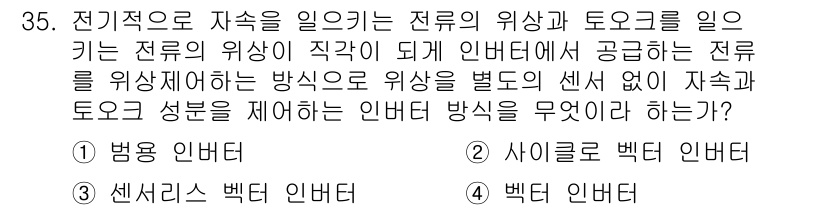 35. 전기적으로 자속을 일으키는 전류의 위상과 토오크를 일으키는 전류의 위상이 직각이 되게 인버터에서 공급하는 전류를 위상제어하는 방식으로 위상을 별도의 센서 없이 자속과 토오크 성분을 제어하는 인버터 방식을 무엇이라 하는가?

① 범용 인버터
② 사이클로 벡터 인버터
③ 센서리스 벡터 인버터
④ 벡터 인버터